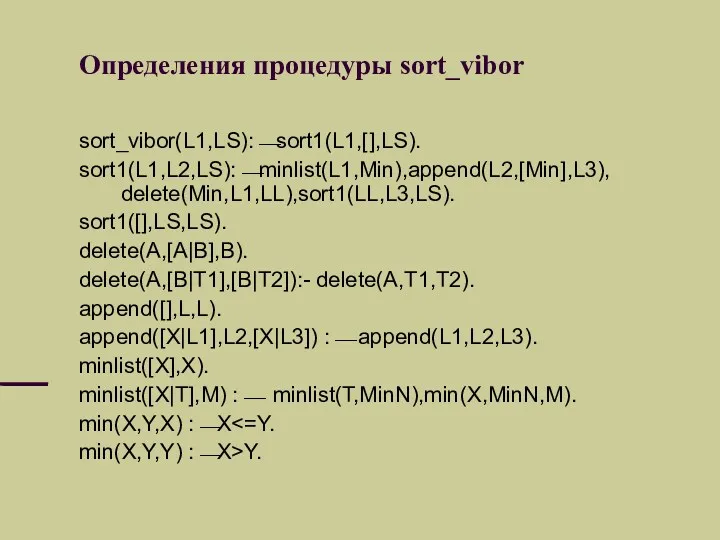 Определения процедуры sort_vibor

sort_vibor(L1,LS): —sort1(L1,[],LS).
sort1(L1,L2,LS): —minlist(L1,Min),append(L2,[Min],L3), delete(Min,L1,LL),sort1(LL,L3,LS).
sort1([],LS,LS).
delete(A,[A|B],B).
delete(A,[B|T1],[B|T2]):- delete(A,T1,T2).
append([],L,L).
append([X|L1],L2,[X|L3]) : —append(L1,L2,L3).
minlist([X],X).
minlist([X|T],M) : — minlist(T,MinN),min(X,MinN,M).
min(X,Y,X) : —X<=Y.
min(X,Y,Y) : —X>Y.